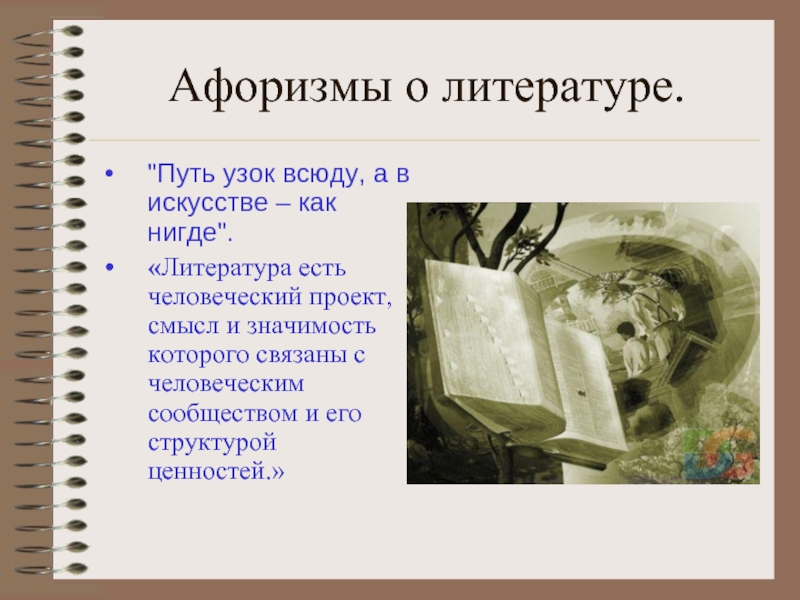 Афоризмы о литературе.

• "Путь узок всюду, а в искусстве – как нигде".

• «Литература есть человеческий проект, смысл и значимость которого связаны с человеческим сообществом и его структурой ценностей.»